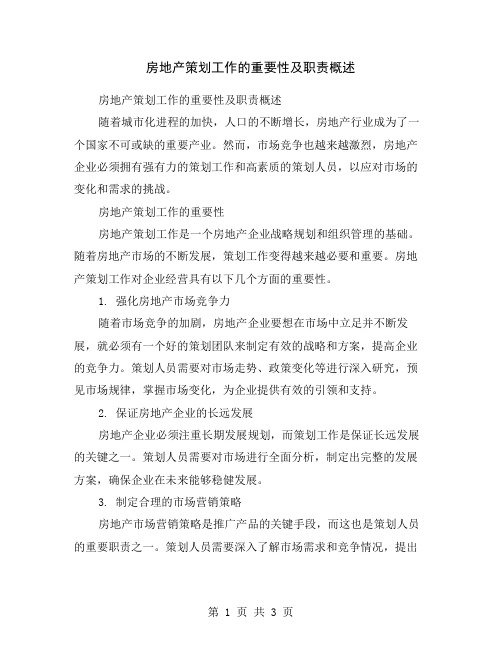 房地产策划工作的重要性及职责概述

房地产策划工作的重要性及职责概述

随着城市化进程的加快，人口的不断增长，房地产行业成为了一个国家不可或缺的重要产业。然而，市场竞争也越来越激烈，房地产企业必须拥有强有力的策划工作和高素质的策划人员，以应对市场的变化和需求的挑战。

房地产策划工作的重要性

房地产策划工作是一个房地产企业战略规划和组织管理的基础。随着房地产市场的不断发展，策划工作变得越来越必要和重要。房地产策划工作对企业经营具有以下几个方面的重要性。

1. 强化房地产市场竞争力

随着市场竞争的加剧，房地产企业要想在市场中立足并不断发展，就必须有一个好的策划团队来制定有效的战略和方案，提高企业的竞争力。策划人员需要对市场走势、政策变化等进行深入研究，预见市场规律，掌握市场变化，为企业提供有效的引领和支持。

2. 保证房地产企业的长远发展

房地产企业必须注重长期发展规划，而策划工作是保证长远发展的关键之一。策划人员需要对市场进行全面分析，制定出完整的发展方案，确保企业在未来能够稳健发展。

3. 制定合理的市场营销策略

房地产市场营销策略是推广产品的关键手段，而这也是策划人员的重要职责之一。策划人员需要深入了解市场需求和竞争情况，提出

第 1 页 共 3 页